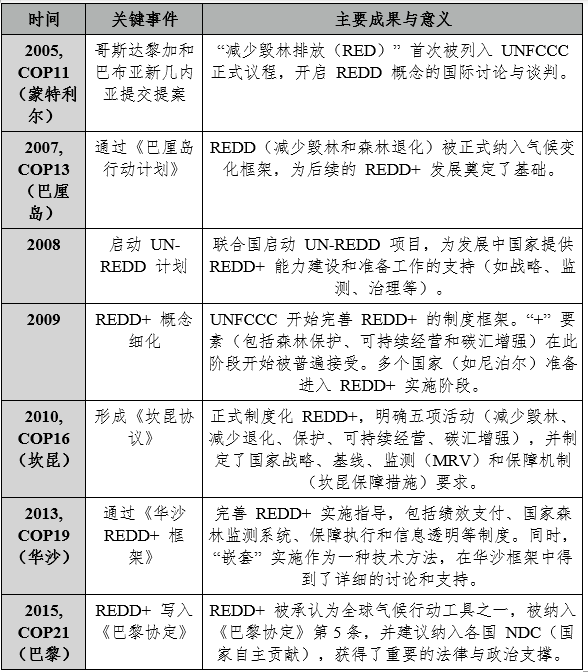 | 时间 | 关键事件 | 主要成果与意义 |
|---|---|---|
| 2005, COP11（蒙特利尔） | 哥斯达黎加和巴布亚新几内亚提交提案 | “减少毁林排放（RED）”首次被列入 UNFCCC 正式议程，开启 REDD 概念的国际讨论与谈判。 |
| 2007, COP13（巴厘岛） | 通过《巴厘岛行动计划》 | REDD（减少毁林和森林退化）被正式纳入气候变化框架，为后续的 REDD+ 发展奠定了基础。 |
| 2008 | 启动 UN-REDD 计划 | 联合国启动 UN-REDD 项目，为发展中国家提供 REDD+ 能力建设和准备工作的支持（如战略、监测、治理等）。 |
| 2009 | REDD+ 概念细化 | UNFCCC 开始完善 REDD+ 的制度框架。“+”要素（包括森林保护、可持续经营和碳汇增强）在此阶段开始被普遍接受。多个国家（如尼泊尔）准备进入 REDD+ 实施阶段。 |
| 2010, COP16（坎昆） | 形成《坎昆协议》 | 正式制度化 REDD+，明确五项活动（减少毁林、减少退化、保护、可持续经营、碳汇增强），并制定了国家战略、基线、监测（MRV）和保障机制（坎昆保障措施）要求。 |
| 2013, COP19（华沙） | 通过《华沙 REDD+ 框架》 | 完善 REDD+ 实施指导，包括绩效支付、国家森林监测系统、保障执行和信息透明等制度。同时，“嵌套”实施作为一种技术方法，在华沙框架中得到了详细的讨论和支持。 |
| 2015, COP21（巴黎） | REDD+ 写入《巴黎协定》 | REDD+ 被承认为全球气候行动工具之一，被纳入《巴黎协定》第 5 条，并建议纳入各国 NDC（国家自主贡献），获得了重要的法律与政治支撑。 |